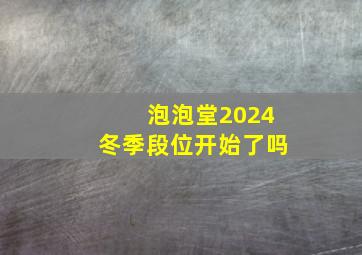 泡泡堂2024
冬季段位开始了吗